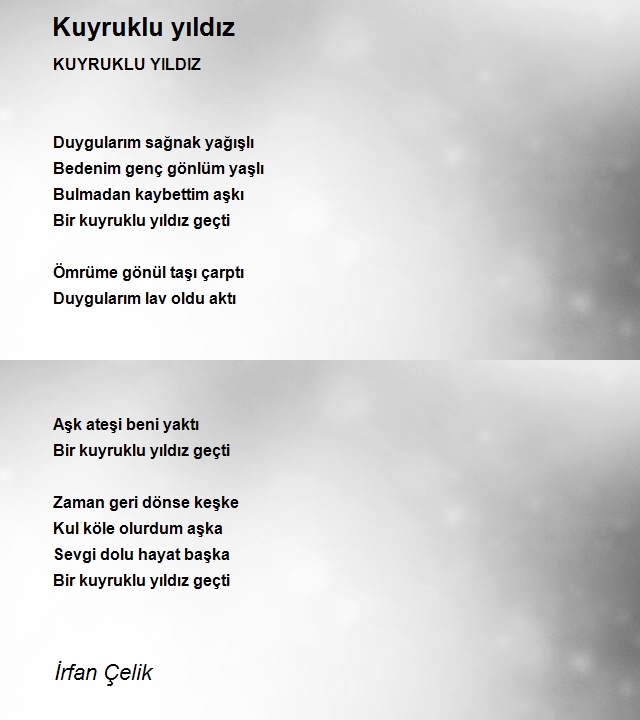 Kuyruklu yıldız

KUYRUKLU YILDIZ

Duygularım sağnak yağışlı
Bedenim genç gönlüm yaşlı
Bulmadan kaybettim aşkı
Bir kuyruklu yıldız geçti

Ömrüme gönül taşı çarptı
Duygularım lav oldu aktı

Aşk ateşi beni yaktı
Bir kuyruklu yıldız geçti

Zaman geri dönse keşke
Kul köle olurdum aşka
Sevgi dolu hayat başka
Bir kuyruklu yıldız geçti

İrfan Çelik